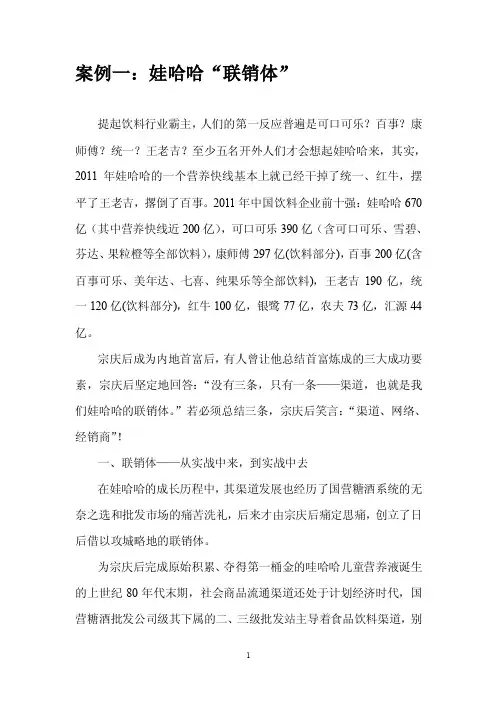 案例一：娃哈哈“联销体”

提起饮料行业霸主，人们的第一反应普遍是可口可乐？百事？康师傅？统一？王老吉？至少五名开外人们才会想起娃哈哈来，其实，2011 年娃哈哈的一个营养快线基本上就已经干掉了统一、红牛，摆平了王老吉，撂倒了百事。2011 年中国饮料企业前十强：娃哈哈 670 亿（其中营养快线近 200 亿），可口可乐 390 亿（含可口可乐、雪碧、芬达、果粒橙等全部饮料），康师傅 297 亿(饮料部分)，百事 200 亿(含百事可乐、美年达、七喜、纯果乐等全部饮料)，王老吉 190 亿，统一 120 亿(饮料部分)，红牛 100 亿，银鹭 77 亿，农夫 73 亿，汇源 44 亿。

宗庆后成为内地首富后，有人曾让他总结首富炼成的三大成功要素，宗庆后坚定地回答：“没有三条，只有一条——渠道，也就是我们娃哈哈的联销体。”若必须总结三条，宗庆后笑言：“渠道、网络、经销商”！

一、联销体——从实战中来，到实战中去

在娃哈哈的成长历程中，其渠道发展也经历了国营糖酒系统的无奈之选和批发市场的痛苦洗礼，后来才由宗庆后痛定思痛，创立了日后借以攻城略地的联销体。

为宗庆后完成原始积累、夺得第一桶金的哇哈哈儿童营养液诞生的上世纪 80 年代末期，社会商品流通渠道还处于计划经济时代，国营糖酒批发公司级其下属的二、三级批发站主导着食品饮料渠道，别

1